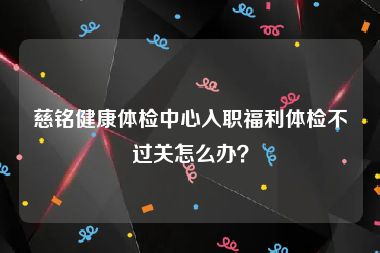 慈铭健康体检中心入职福利体检不过关怎么办?